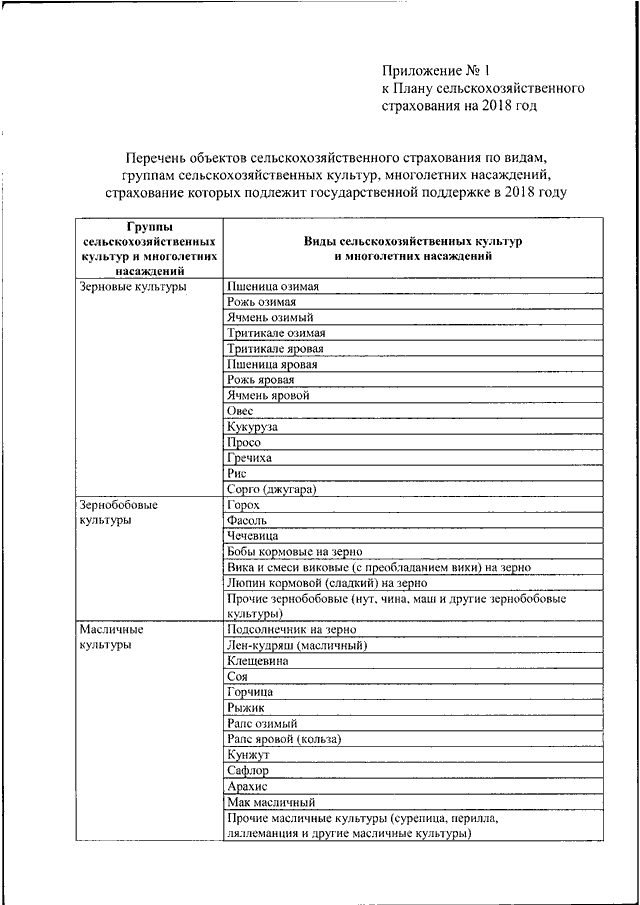 Приложение № 1
к Плану сельскохозяйственного страхования на 2018 год

Перечень объектов сельскохозяйственного страхования по видам, группам сельскохозяйственных культур, многолетних насаждений, страхование которых подлежит государственной поддержке в 2018 году

| Группы сельскохозяйственных культур и многолетних насаждений | Виды сельскохозяйственных культур и многолетних насаждений |
|---|---|
| Зерновые культуры | Пшеница озимая |
| | Рожь озимая |
| | Ячмень озимый |
| | Тритикале озимая |
| | Тритикале яровая |
| | Пшеница яровая |
| | Рожь яровая |
| | Ячмень яровой |
| | Овес |
| | Кукуруза |
| | Просо |
| | Гречиха |
| | Рис |
| | Сорго (джугара) |
| Зернобобовые культуры | Горох |
| | Фасоль |
| | Чечевица |
| | Бобы кормовые на зерно |
| | Вика и смеси виковые (с преобладанием вики) на зерно |
| | Люпин кормовой (сладкий) на зерно |
| | Прочие зернобобовые (нут, чина, маш и другие зернобобовые культуры) |
| Масличные культуры | Подсолнечник на зерно |
| | Лен-кудряш (масличный) |
| | Клещевина |
| | Соя |
| | Горчица |
| | Рыжик |
| | Рапс озимый |
| | Рапс яровой (кольза) |
| | Кунжут |
| | Сафлор |
| | Арахис |
| | Мак масличный |
| | Прочие масличные культуры (сурепица, перилла, ляллеманция и другие масличные культуры) |